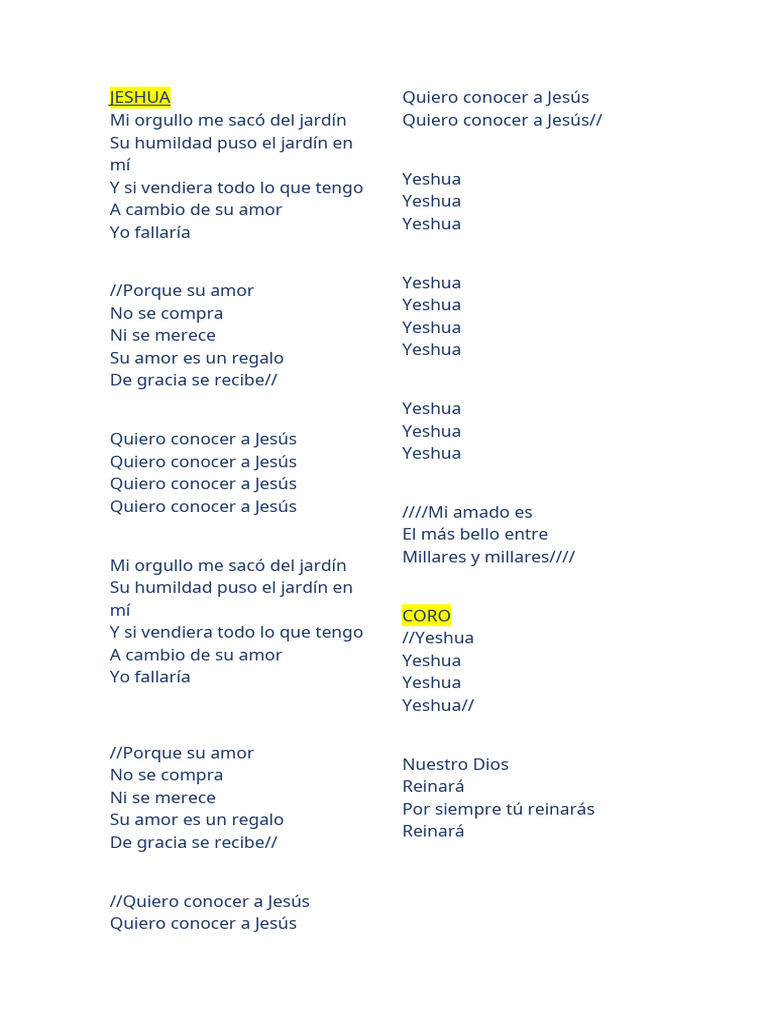 JESHUA
Mi orgullo me sacó del jardín
Su humildad puso el jardín en mí
Y si vendiera todo lo que tengo
A cambio de su amor
Yo fallaría

//Porque su amor
No se compra
Ni se merece
Su amor es un regalo
De gracia se recibe//

Quiero conocer a Jesús
Quiero conocer a Jesús
Quiero conocer a Jesús
Quiero conocer a Jesús

Mi orgullo me sacó del jardín
Su humildad puso el jardín en mí
Y si vendiera todo lo que tengo
A cambio de su amor
Yo fallaría

//Porque su amor
No se compra
Ni se merece
Su amor es un regalo
De gracia se recibe//

//Quiero conocer a Jesús
Quiero conocer a Jesús
Quiero conocer a Jesús
Quiero conocer a Jesús//

Yeshua
Yeshua
Yeshua

Yeshua
Yeshua
Yeshua
Yeshua

Yeshua
Yeshua
Yeshua

////Mi amado es
El más bello entre
Millares y millares////

CORO
//Yeshua
Yeshua
Yeshua
Yeshua//

Nuestro Dios
Reinará
Por siempre tú reinarás
Reinará